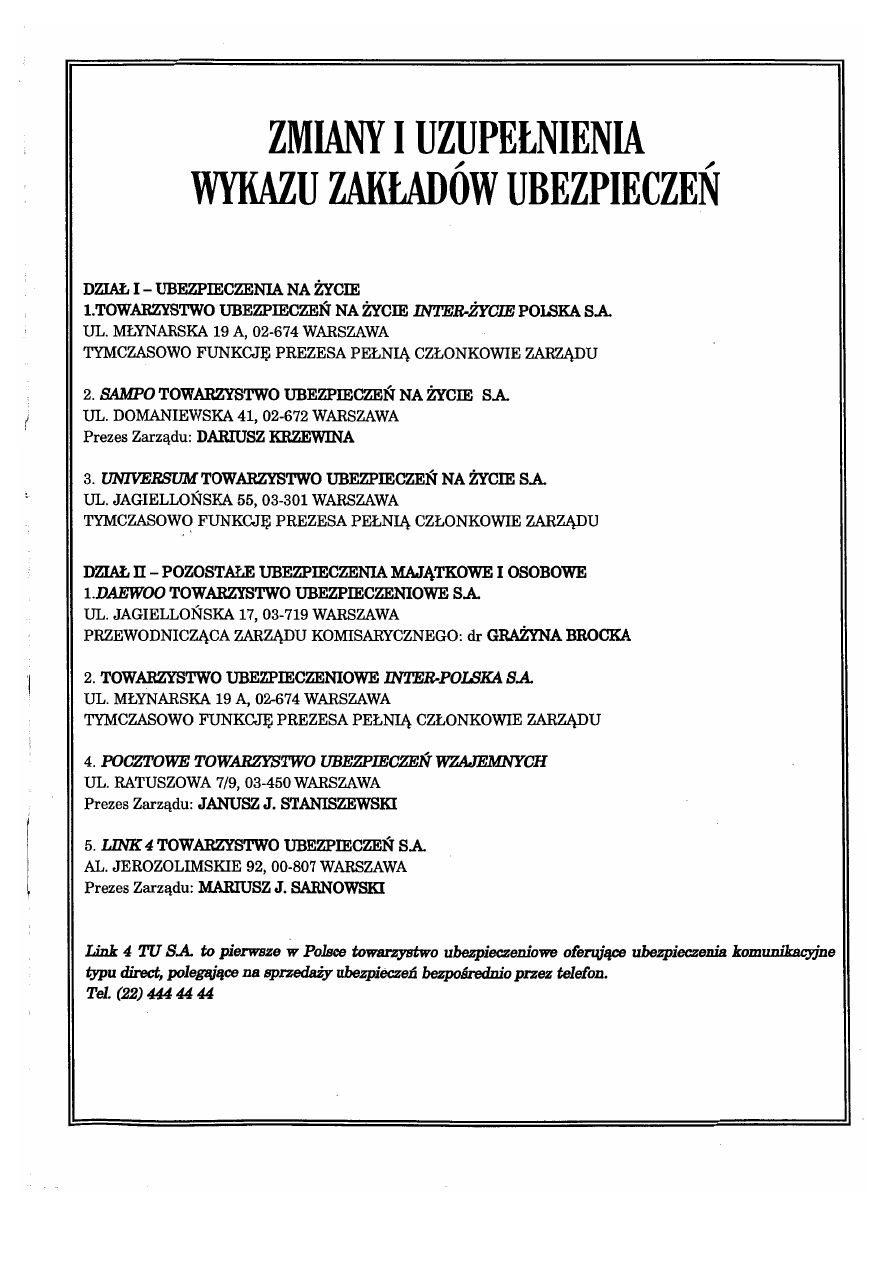 ZMIANY I UZUPEŁNIENIA
WYKAZU ZAKŁADÓW UBEZPIECZEŃ

DZIAŁ I – UBEZPIECZENIA NA ŻYCIE
1.TOWARZYSTWO UBEZPIECZEŃ NA ŻYCIE INTER-ŻYCIE POLSKA S.A.
UL. MŁYNARSKA 19 A, 02-674 WARSZAWA
TYMCZASOWO FUNKCJĘ PREZESA PEŁNIĄ CZŁONKOWIE ZARZĄDU

2. SAMPO TOWARZYSTWO UBEZPIECZEŃ NA ŻYCIE S.A.
UL. DOMANIEWSKA 41, 02-672 WARSZAWA
Prezes Zarządu: DARIUSZ KRZEWINA

3. UNIVERSUM TOWARZYSTWO UBEZPIECZEŃ NA ŻYCIE S.A.
UL. JAGIELLOŃSKA 55, 03-301 WARSZAWA
TYMCZASOWO FUNKCJĘ PREZESA PEŁNIĄ CZŁONKOWIE ZARZĄDU

DZIAŁ II – POZOSTAŁE UBEZPIECZENIA MAJĄTKOWE I OSOBOWE
1.DAEWOO TOWARZYSTWO UBEZPIECZENIOWE S.A.
UL. JAGIELLOŃSKA 17, 03-719 WARSZAWA
PRZEWODNICZĄCA ZARZĄDU KOMISARYCZNEGO: dr GRAŻYNA BROCKA

2. TOWARZYSTWO UBEZPIECZENIOWE INTER-POLSKA S.A.
UL. MŁYNARSKA 19 A, 02-674 WARSZAWA
TYMCZASOWO FUNKCJĘ PREZESA PEŁNIĄ CZŁONKOWIE ZARZĄDU

4. POCZTOWE TOWARZYSTWO UBEZPIECZEŃ WZAJEMNYCH
UL. RATUSZOWA 7/9, 03-450 WARSZAWA
Prezes Zarządu: JANUSZ J. STANISZEWSKI

5. LINK 4 TOWARZYSTWO UBEZPIECZEŃ S.A.
AL. JEROZOLIMSKIE 92, 00-807 WARSZAWA
Prezes Zarządu: MARIUSZ J. SARNOWSKI

Link 4 TU S.A. to pierwsze w Polsce towarzystwo ubezpieczeniowe oferujące ubezpieczenia komunikacyjne typu direct, polegające na sprzedaży ubezpieczeń bezpośrednio przez telefon.
Tel. (22) 444 44 44